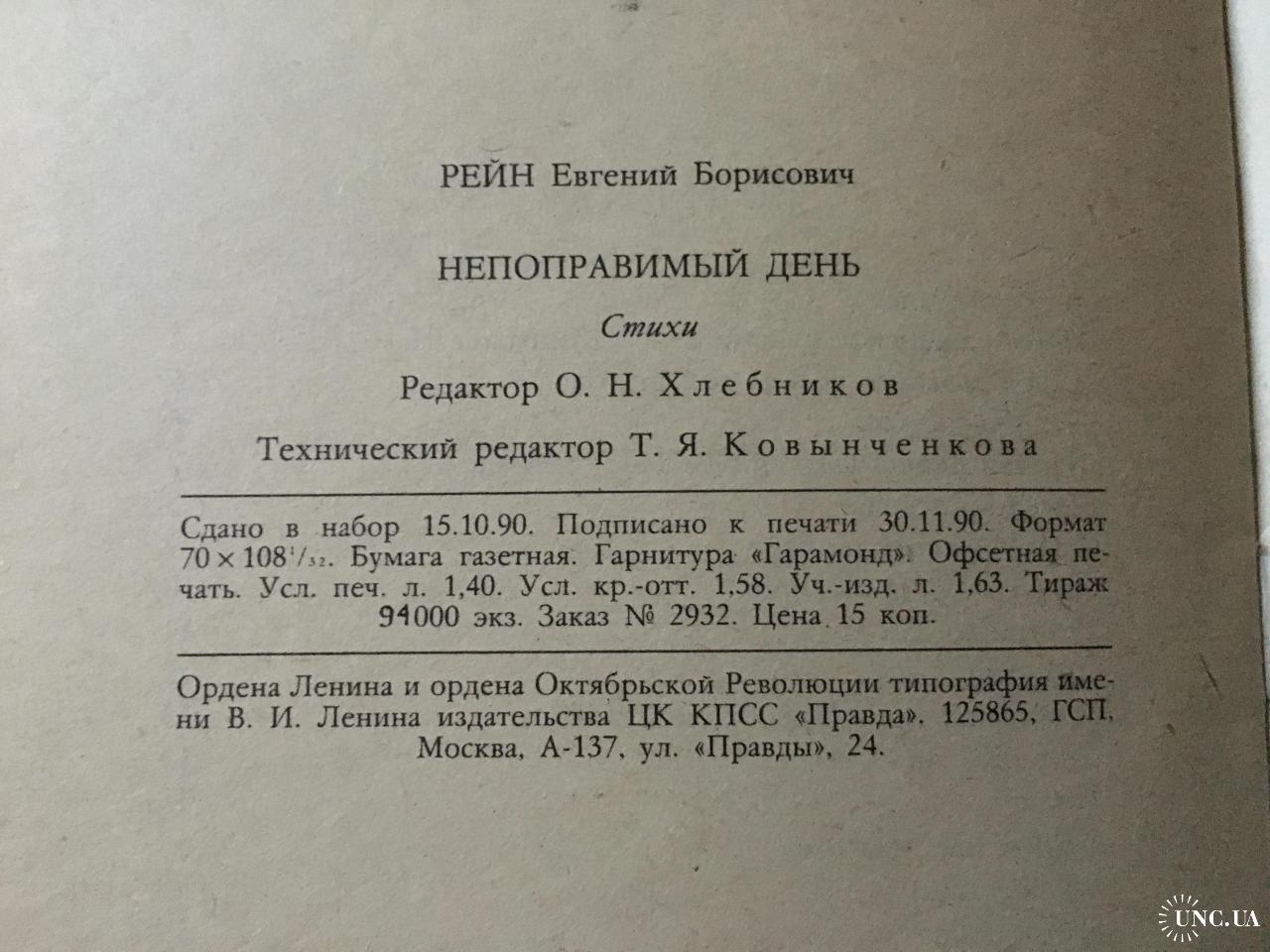 РЕЙН Евгений Борисович

НЕПОПРАВИМЫЙ ДЕНЬ

Стихи

Редактор О. Н. Хлебников

Технический редактор Т. Я. Ковынченкова

Сдано в набор 15.10.90. Подписано к печати 30.11.90. Формат $70 \times 108^{1}/_{32}$. Бумага газетная. Гарнитура «Гарамонд». Офсетная печать. Усл. печ. л. 1,40. Усл. кр.-отт. 1,58. Уч.-изд. л. 1,63. Тираж 94000 экз. Заказ № 2932. Цена 15 коп.

Ордена Ленина и ордена Октябрьской Революции типография имени В. И. Ленина издательства ЦК КПСС «Правда». 125865, ГСП, Москва, А-137, ул. «Правды», 24.

UNC.UA